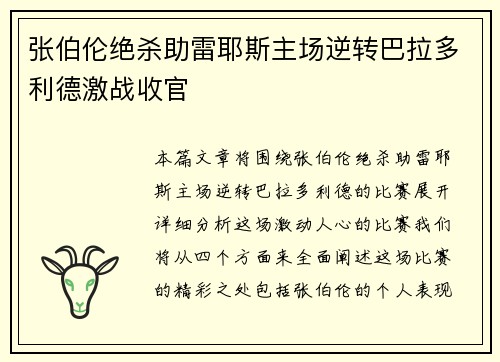 张伯伦绝杀助雷耶斯主场逆转巴拉多利德激战收官

本篇文章将围绕张伯伦绝杀助雷耶斯主场逆转巴拉多利德的比赛展开详细分析这场激动人心的比赛我们将从四个方面来全面阐述这场比赛的精彩之处包括张伯伦的个人表现